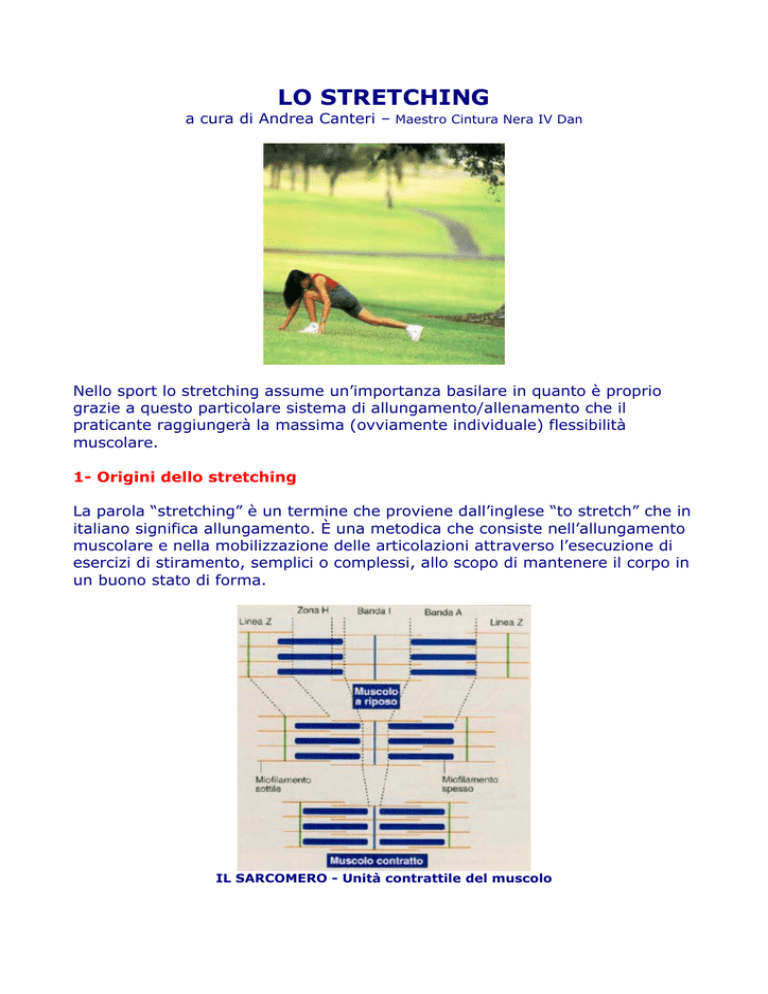 LO STRETCHING

a cura di Andrea Canteri – Maestro Cintura Nera IV Dan

Nello sport lo stretching assume un'importanza basilare in quanto è proprio grazie a questo particolare sistema di allungamento/allenamento che il praticante raggiungerà la massima (ovviamente individuale) flessibilità muscolare.

1- Origini dello stretching

La parola "stretching" è un termine che proviene dall'inglese "to stretch" che in italiano significa allungamento. È una metodica che consiste nell'allungamento muscolare e nella mobilizzazione delle articolazioni attraverso l'esecuzione di esercizi di stiramento, semplici o complessi, allo scopo di mantenere il corpo in un buono stato di forma.

Linea Z
Zona H
Banda I
Banda A
Linea Z
Muscolo a riposo
Miofilamento sottile
Miofilamento spesso
Muscolo contratto

IL SARCOMERO - Unità contrattile del muscolo